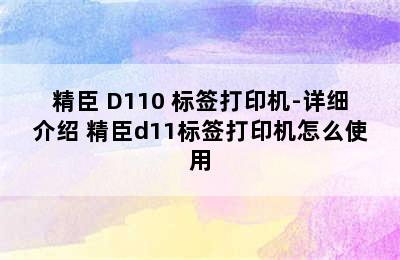 精臣 D110 标签打印机-详细介绍 精臣d11标签打印机怎么使用